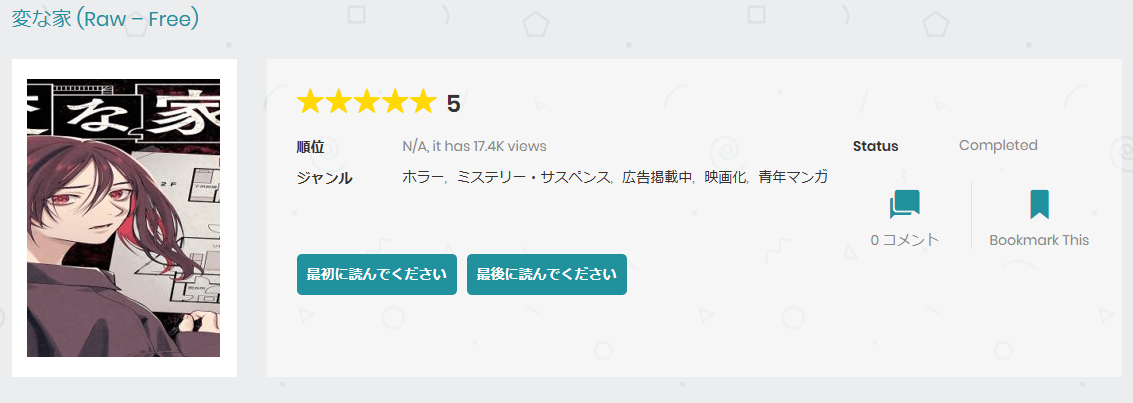 変な家 (Raw – Free)

な家

2F

5

順位 N/A, it has 17.4K views

ジャンル ホラー, ミステリー・サスペンス, 広告掲載中, 映画化, 青年マンガ

Status Completed

0 コメント

Bookmark This

最初に読んでください

最後に読んでください